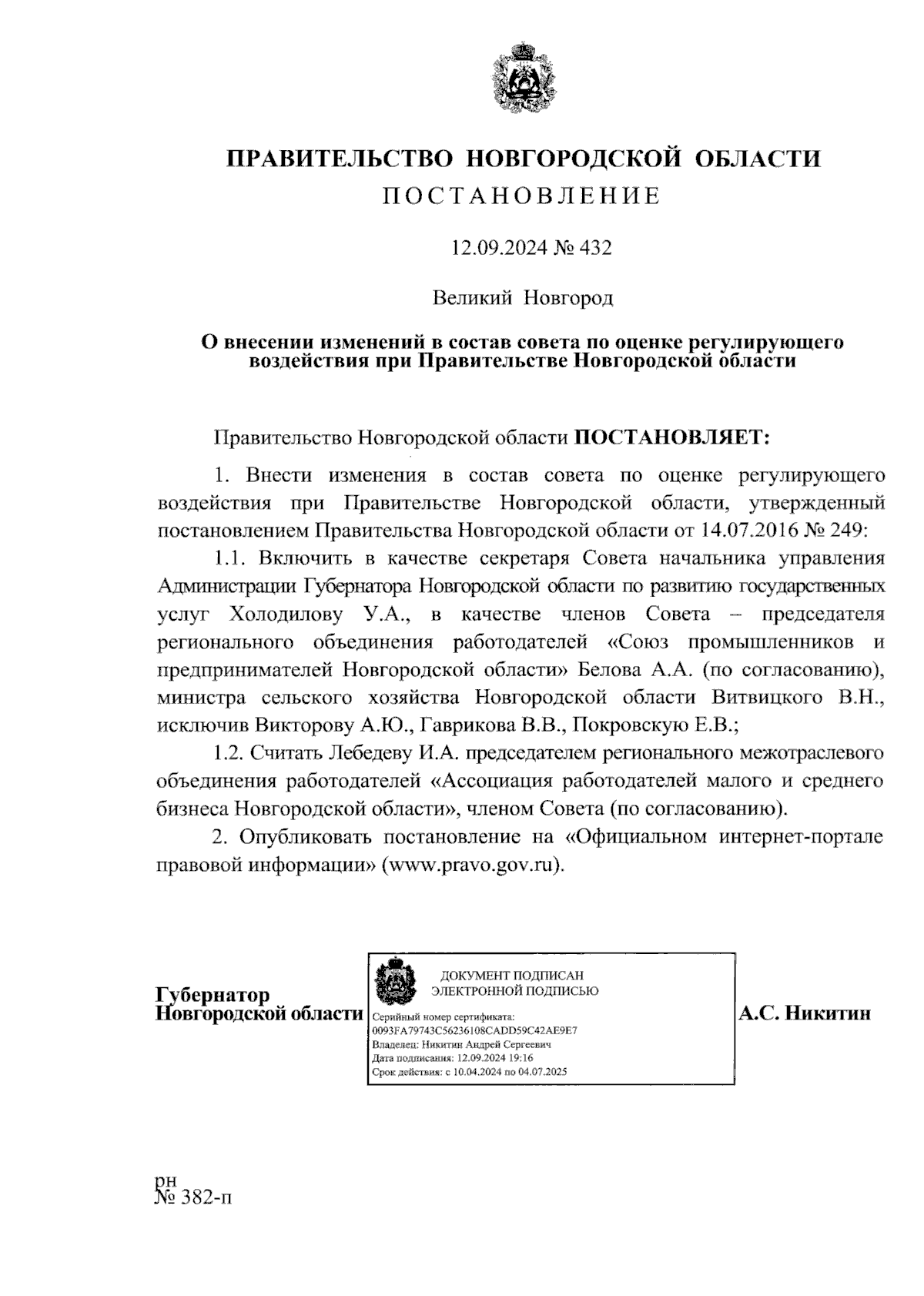 ПРАВИТЕЛЬСТВО НОВГОРОДСКОЙ ОБЛАСТИ
ПОСТАНОВЛЕНИЕ

12.09.2024 № 432

Великий Новгород

О внесении изменений в состав совета по оценке регулирующего воздействия при Правительстве Новгородской области

Правительство Новгородской области ПОСТАНОВЛЯЕТ:

1. Внести изменения в состав совета по оценке регулирующего воздействия при Правительстве Новгородской области, утвержденный постановлением Правительства Новгородской области от 14.07.2016 № 249:

1.1. Включить в качестве секретаря Совета начальника управления Администрации Губернатора Новгородской области по развитию государственных услуг Холодилову У.А., в качестве членов Совета – председателя регионального объединения работодателей «Союз промышленников и предпринимателей Новгородской области» Белова А.А. (по согласованию), министра сельского хозяйства Новгородской области Витвицкого В.Н., исключив Викторову А.Ю., Гаврикова В.В., Покровскую Е.В.;

1.2. Считать Лебедеву И.А. председателем регионального межотраслевого объединения работодателей «Ассоциация работодателей малого и среднего бизнеса Новгородской области», членом Совета (по согласованию).

2. Опубликовать постановление на «Официальном интернет-портале правовой информации» (www.pravo.gov.ru).

Губернатор
Новгородской области

ДОКУМЕНТ ПОДПИСАН
ЭЛЕКТРОННОЙ ПОДПИСЬЮ
Серийный номер сертификата:
0093FA79743C56236108CADD59C42AE9E7
Владелец: Никитин Андрей Сергеевич
Дата подписания: 12.09.2024 19:16
Срок действия: с 10.04.2024 по 04.07.2025

А.С. Никитин

рн
№ 382-п